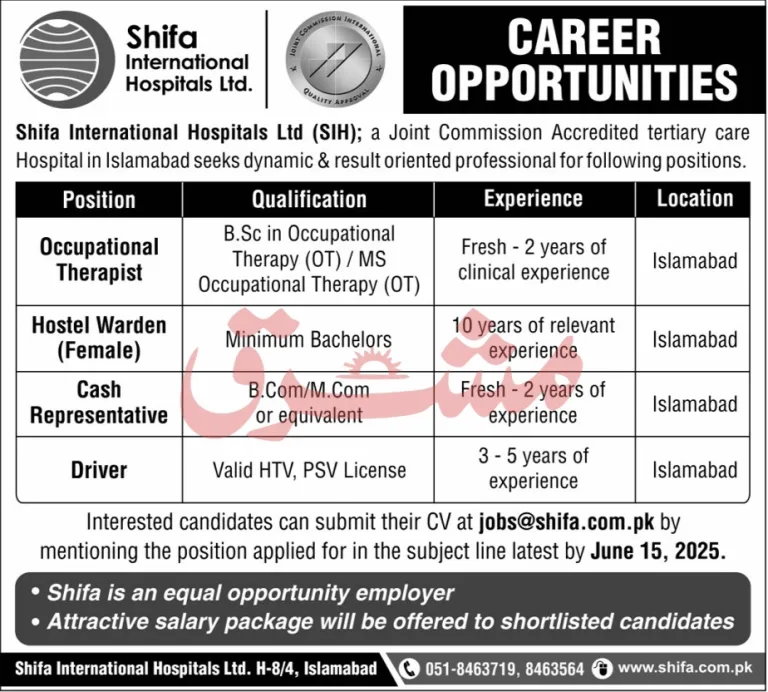 Shifa International Hospitals Ltd.

JOINT COMMISSION INTERNATIONAL
QUALITY APPROVAL

CAREER OPPORTUNITIES

Shifa International Hospitals Ltd (SIH); a Joint Commission Accredited tertiary care Hospital in Islamabad seeks dynamic & result oriented professional for following positions.

| Position | Qualification | Experience | Location |
|---|---|---|---|
| Occupational Therapist | B.Sc in Occupational Therapy (OT) / MS Occupational Therapy (OT) | Fresh - 2 years of clinical experience | Islamabad |
| Hostel Warden (Female) | Minimum Bachelors | 10 years of relevant experience | Islamabad |
| Cash Representative | B.Com/M.Com or equivalent | Fresh - 2 years of experience | Islamabad |
| Driver | Valid HTV, PSV License | 3 - 5 years of experience | Islamabad |

مشرق

Interested candidates can submit their CV at jobs@shifa.com.pk by mentioning the position applied for in the subject line latest by June 15, 2025.

• Shifa is an equal opportunity employer
• Attractive salary package will be offered to shortlisted candidates

Shifa International Hospitals Ltd. H-8/4, Islamabad 051-8463719, 8463564 www.shifa.com.pk